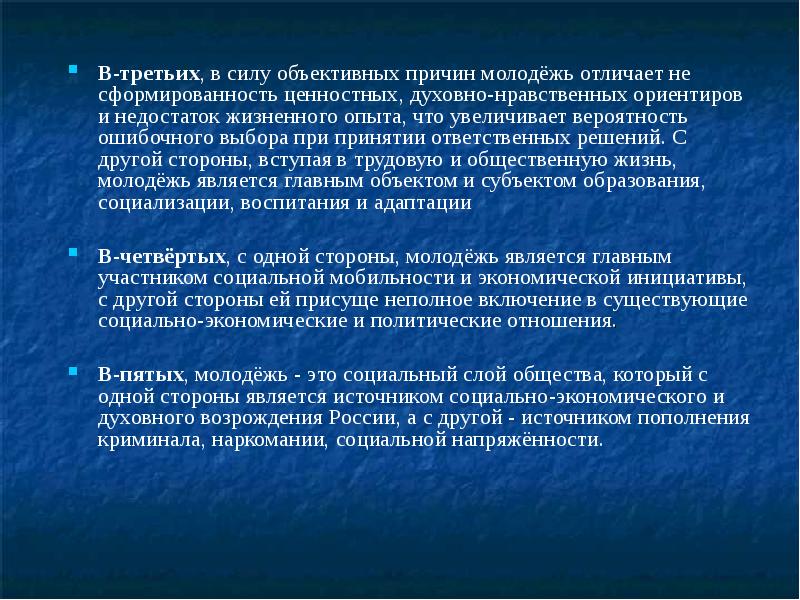 В-третьих, в силу объективных причин молодёжь отличает не сформированность ценностных, духовно-нравственных ориентиров и недостаток жизненного опыта, что увеличивает вероятность ошибочного выбора при принятии ответственных решений. С другой стороны, вступая в трудовую и общественную жизнь, молодёжь является главным объектом и субъектом образования, социализации, воспитания и адаптации

В-четвёртых, с одной стороны, молодёжь является главным участником социальной мобильности и экономической инициативы, с другой стороны ей присуще неполное включение в существующие социально-экономические и политические отношения.

В-пятых, молодёжь - это социальный слой общества, который с одной стороны является источником социально-экономического и духовного возрождения России, а с другой - источником пополнения криминала, наркомании, социальной напряжённости.